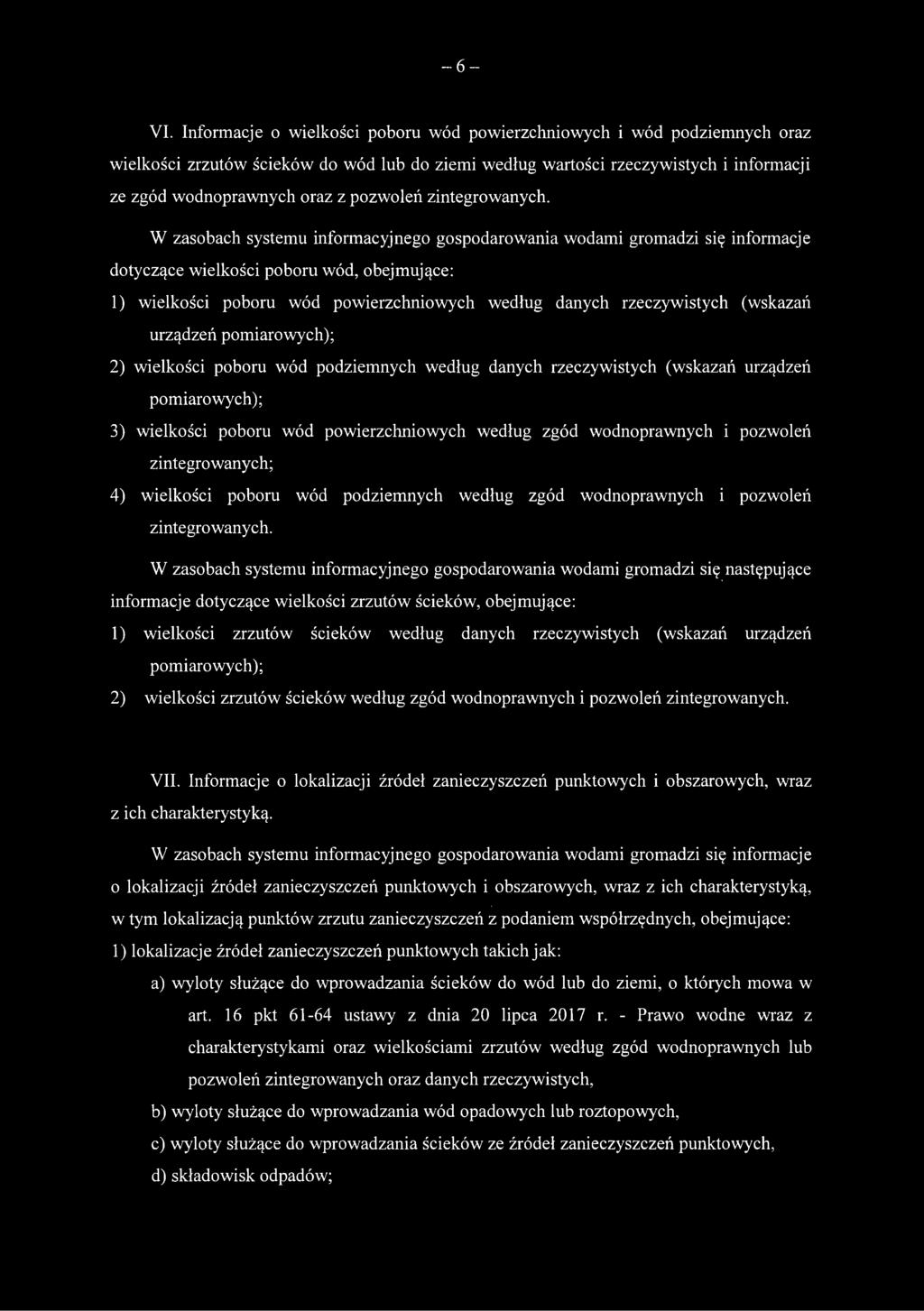 – 6 –

VI. Informacje o wielkości poboru wód powierzchniowych i wód podziemnych oraz wielkości zrzutów ścieków do wód lub do ziemi według wartości rzeczywistych i informacji ze zgód wodnoprawnych oraz z pozwoleń zintegrowanych.

W zasobach systemu informacyjnego gospodarowania wodami gromadzi się informacje dotyczące wielkości poboru wód, obejmujące:

1) wielkości poboru wód powierzchniowych według danych rzeczywistych (wskazań urządzeń pomiarowych);

2) wielkości poboru wód podziemnych według danych rzeczywistych (wskazań urządzeń pomiarowych);

3) wielkości poboru wód powierzchniowych według zgód wodnoprawnych i pozwoleń zintegrowanych;

4) wielkości poboru wód podziemnych według zgód wodnoprawnych i pozwoleń zintegrowanych.

W zasobach systemu informacyjnego gospodarowania wodami gromadzi się następujące informacje dotyczące wielkości zrzutów ścieków, obejmujące:

1) wielkości zrzutów ścieków według danych rzeczywistych (wskazań urządzeń pomiarowych);

2) wielkości zrzutów ścieków według zgód wodnoprawnych i pozwoleń zintegrowanych.

VII. Informacje o lokalizacji źródeł zanieczyszczeń punktowych i obszarowych, wraz z ich charakterystyką.

W zasobach systemu informacyjnego gospodarowania wodami gromadzi się informacje o lokalizacji źródeł zanieczyszczeń punktowych i obszarowych, wraz z ich charakterystyką, w tym lokalizacją punktów zrzutu zanieczyszczeń z podaniem współrzędnych, obejmujące:

1) lokalizacje źródeł zanieczyszczeń punktowych takich jak:

a) wyloty służące do wprowadzania ścieków do wód lub do ziemi, o których mowa w art. 16 pkt 61-64 ustawy z dnia 20 lipca 2017 r. - Prawo wodne wraz z charakterystykami oraz wielkościami zrzutów według zgód wodnoprawnych lub pozwoleń zintegrowanych oraz danych rzeczywistych,

b) wyloty służące do wprowadzania wód opadowych lub roztopowych,

c) wyloty służące do wprowadzania ścieków ze źródeł zanieczyszczeń punktowych,

d) składowisk odpadów;